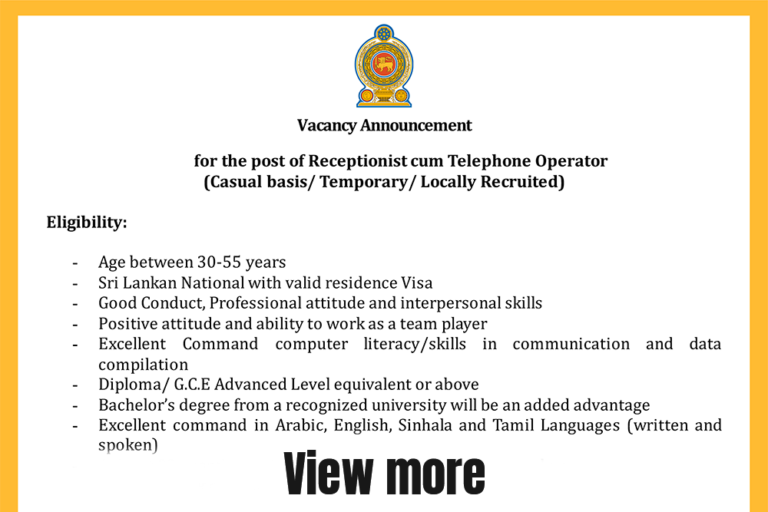 Vacancy Announcement

for the post of Receptionist cum Telephone Operator
(Casual basis/ Temporary/ Locally Recruited)

Eligibility:

- Age between 30-55 years
- Sri Lankan National with valid residence Visa
- Good Conduct, Professional attitude and interpersonal skills
- Positive attitude and ability to work as a team player
- Excellent Command computer literacy/skills in communication and data compilation
- Diploma/ G.C.E Advanced Level equivalent or above
- Bachelor's degree from a recognized university will be an added advantage
- Excellent command in Arabic, English, Sinhala and Tamil Languages (written and spoken)

View more